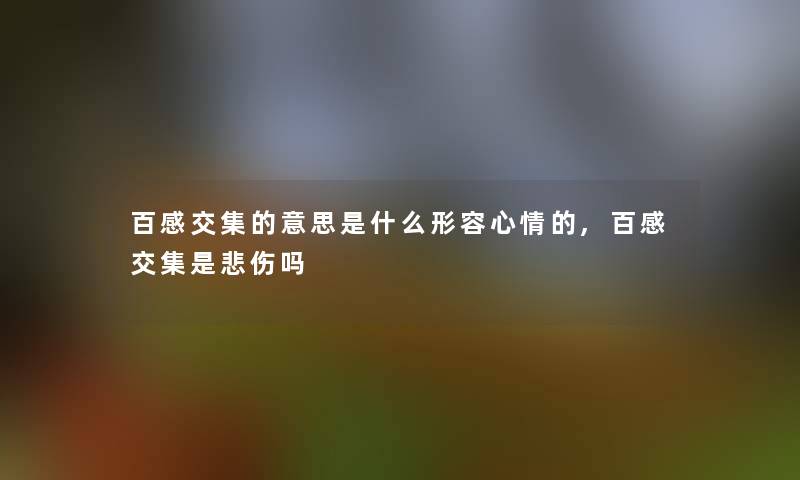 百感交集的意思是什么形容心情的，百感交集是悲伤吗